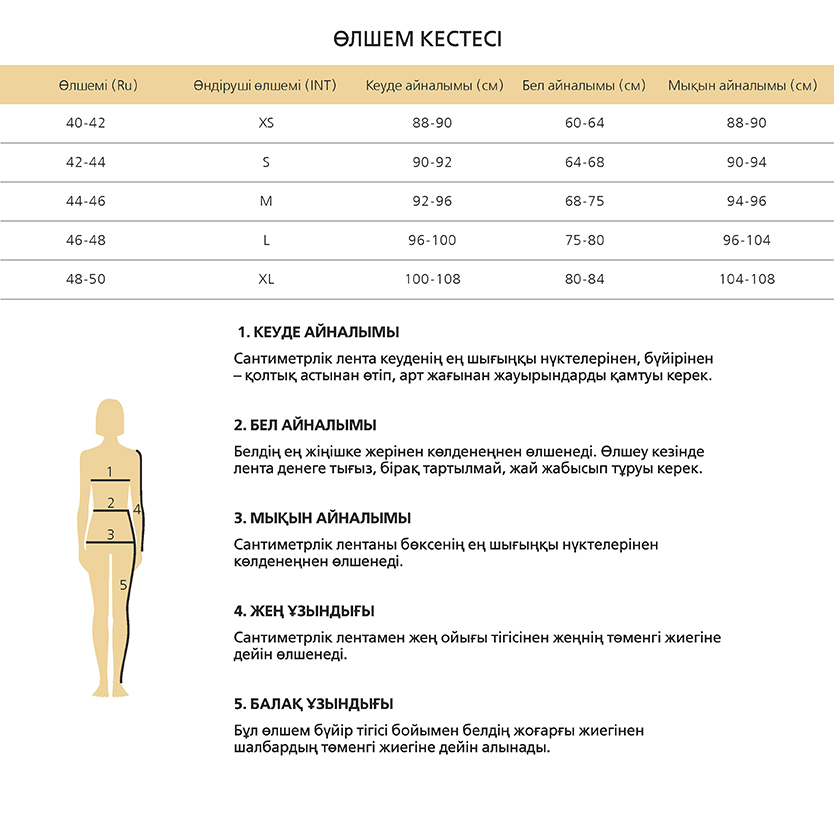 ӨЛШЕМ КЕСТЕСІ

| Өлшемі (Ru) | Өндіруші өлшемі (INT) | Кеуде айналымы (см) | Бел айналымы (см) | Мықын айналымы (см) |
|---|---|---|---|---|
| 40-42 | XS | 88-90 | 60-64 | 88-90 |
| 42-44 | S | 90-92 | 64-68 | 90-94 |
| 44-46 | M | 92-96 | 68-75 | 94-96 |
| 46-48 | L | 96-100 | 75-80 | 96-104 |
| 48-50 | XL | 100-108 | 80-84 | 104-108 |

1
2
3
4
5

1. КЕУДЕ АЙНАЛЫМЫ
Сантиметрлік лента кеуденің ең шығыңқы нүктелерінен, бүйірінен – қолтық астынан өтіп, арт жағынан жауырындарды қамтуы керек.

2. БЕЛ АЙНАЛЫМЫ
Белдің ең жіңішке жерінен көлденеңнен өлшенеді. Өлшеу кезінде лента денеге тығыз, бірақ тартылмай, жай жабысып тұруы керек.

3. МЫҚЫН АЙНАЛЫМЫ
Сантиметрлік лентаны бөксенің ең шығыңқы нүктелерінен көлденеңнен өлшенеді.

4. ЖЕҢ ҰЗЫНДЫҒЫ
Сантиметрлік лентамен жең ойығы тігісінен жеңнің төменгі жиегіне дейін өлшенеді.

5. БАЛАҚ ҰЗЫНДЫҒЫ
Бұл өлшем бүйір тігісі бойымен белдің жоғарғы жиегінен шалбардың төменгі жиегіне дейін алынады.